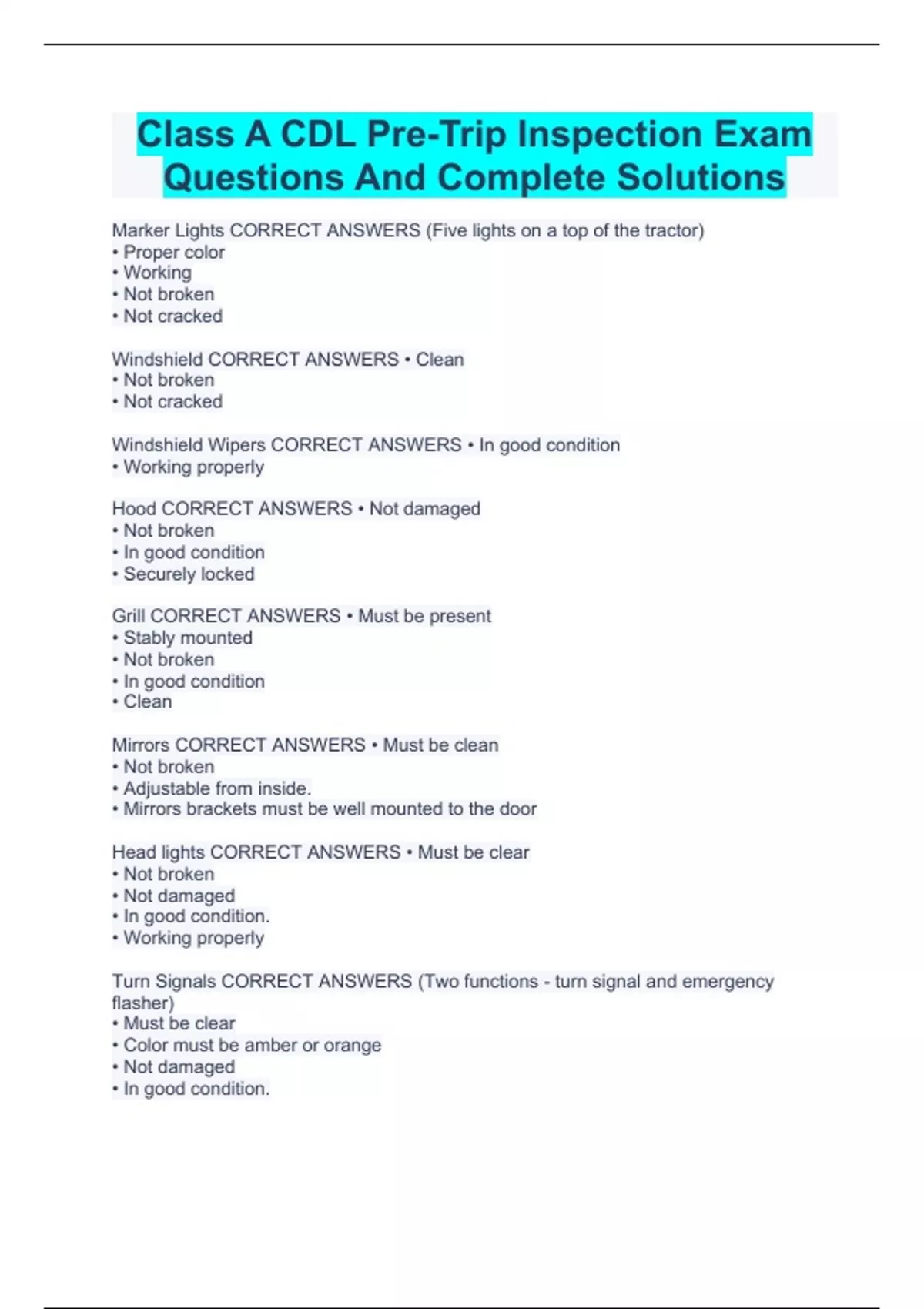 Class A CDL Pre-Trip Inspection Exam Questions And Complete Solutions

Marker Lights CORRECT ANSWERS (Five lights on a top of the tractor)
• Proper color
• Working
• Not broken
• Not cracked

Windshield CORRECT ANSWERS • Clean
• Not broken
• Not cracked

Windshield Wipers CORRECT ANSWERS • In good condition
• Working properly

Hood CORRECT ANSWERS • Not damaged
• Not broken
• In good condition
• Securely locked

Grill CORRECT ANSWERS • Must be present
• Stably mounted
• Not broken
• In good condition
• Clean

Mirrors CORRECT ANSWERS • Must be clean
• Not broken
• Adjustable from inside.
• Mirrors brackets must be well mounted to the door

Head lights CORRECT ANSWERS • Must be clear
• Not broken
• Not damaged
• In good condition.
• Working properly

Turn Signals CORRECT ANSWERS (Two functions - turn signal and emergency flasher)
• Must be clear
• Color must be amber or orange
• Not damaged
• In good condition.